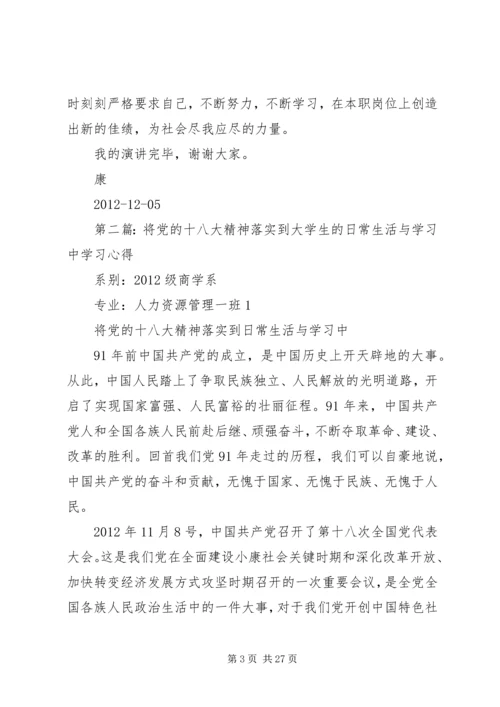 时刻刻严格要求自己，不断努力，不断学习，在本职岗位上创造出新的佳绩，为社会尽我应尽的力量。

我的演讲完毕，谢谢大家。

康

2012-12-05

第二篇：将党的十八大精神落实到大学生的日常生活与学习中学习心得

系别：2012级商学系

专业：人力资源管理一班1

将党的十八大精神落实到日常生活与学习中

91年前中国共产党的成立，是中国历史上开天辟地的大事。从此，中国人民踏上了争取民族独立、人民解放的光明道路，开启了实现国家富强、人民富裕的壮丽征程。91年来，中国共产党人和全国各族人民前赴后继、顽强奋斗，不断夺取革命、建设、改革的胜利。回首我们党91年走过的历程，我们可以自豪地说，中国共产党的奋斗和贡献，无愧于国家、无愧于民族、无愧于人民。

2012年11月8号，中国共产党召开了第十八次全国党代表大会。这是我们党在全面建设小康社会关键时期和深化改革开放、加快转变经济发展方式攻坚时期召开的一次重要会议，是全党全国各族人民政治生活中的一件大事，对于我们党开创中国特色社

第3页 共27页